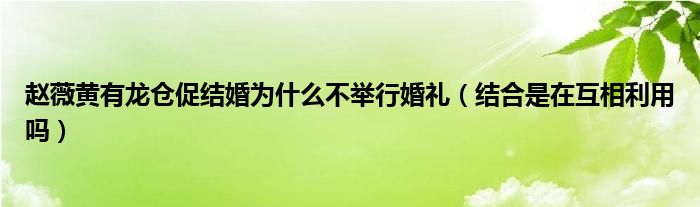 赵薇黄有龙仓促结婚为什么不举行婚礼（结合是在互相利用吗）